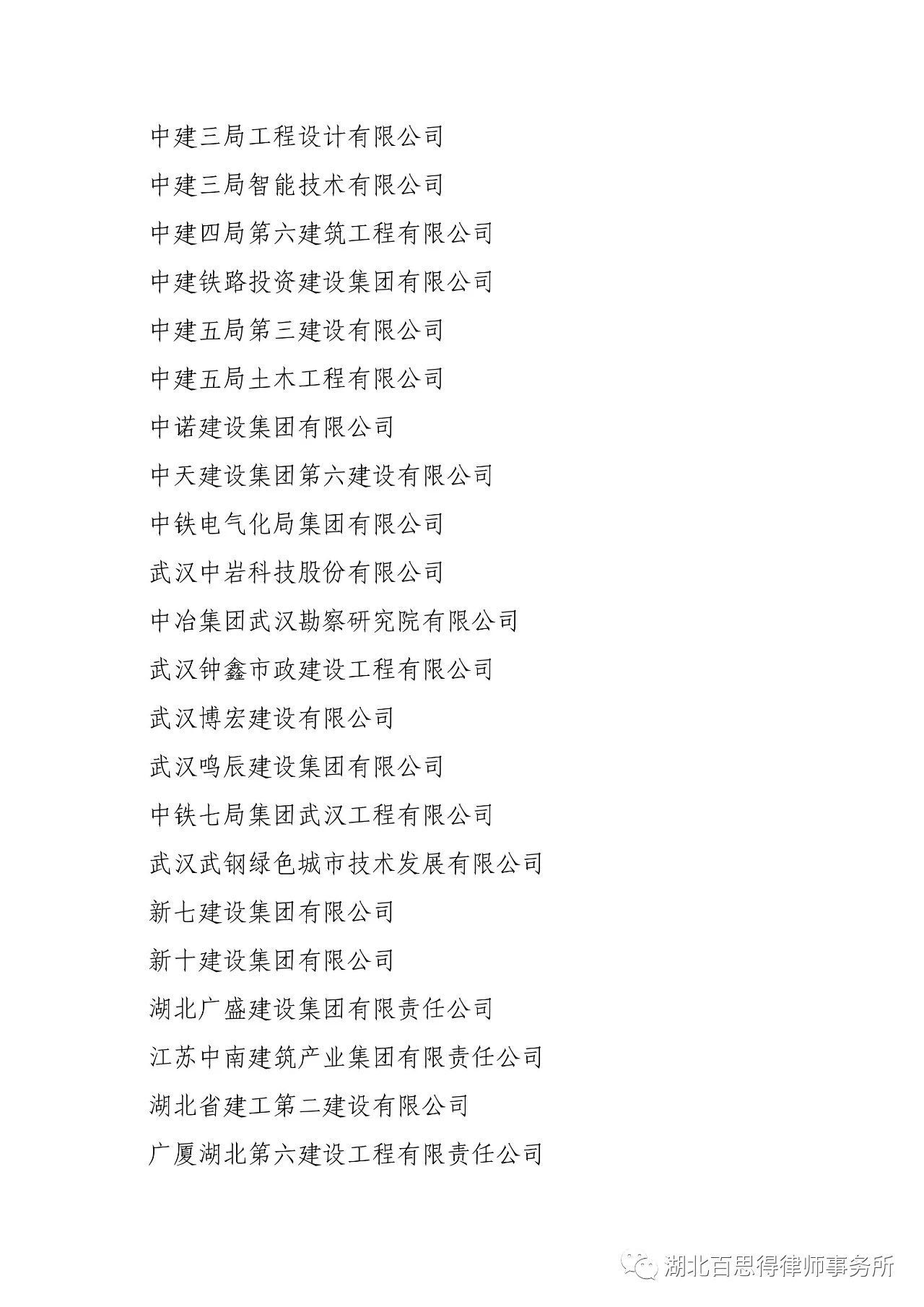 中建三局工程设计有限公司

中建三局智能技术有限公司

中建四局第六建筑工程有限公司

中建铁路投资建设集团有限公司

中建五局第三建设有限公司

中建五局土木工程有限公司

中诺建设集团有限公司

中天建设集团第六建设有限公司

中铁电气化局集团有限公司

武汉中岩科技股份有限公司

中冶集团武汉勘察研究院有限公司

武汉钟鑫市政建设工程有限公司

武汉博宏建设有限公司

武汉鸣辰建设集团有限公司

中铁七局集团武汉工程有限公司

武汉武钢绿色城市技术发展有限公司

新七建设集团有限公司

新十建设集团有限公司

湖北广盛建设集团有限责任公司

江苏中南建筑产业集团有限责任公司

湖北省建工第二建设有限公司

广厦湖北第六建设工程有限责任公司

湖北百思得律师事务所